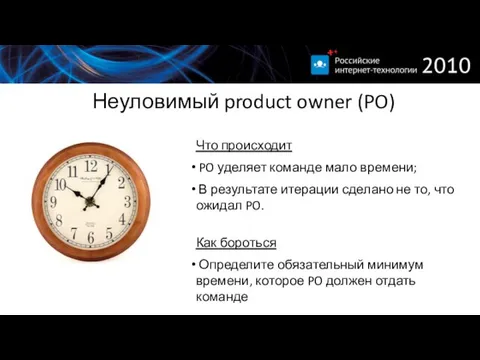 Российские интернет-технологии 2010

Неуловимый product owner (PO)

12 1 2 3 4 5 6 7 8 9 10 11

Что происходит

• PO уделяет команде мало времени;

• В результате итерации сделано не то, что ожидал PO.

Как бороться

• Определите обязательный минимум времени, которое PO должен отдать команде